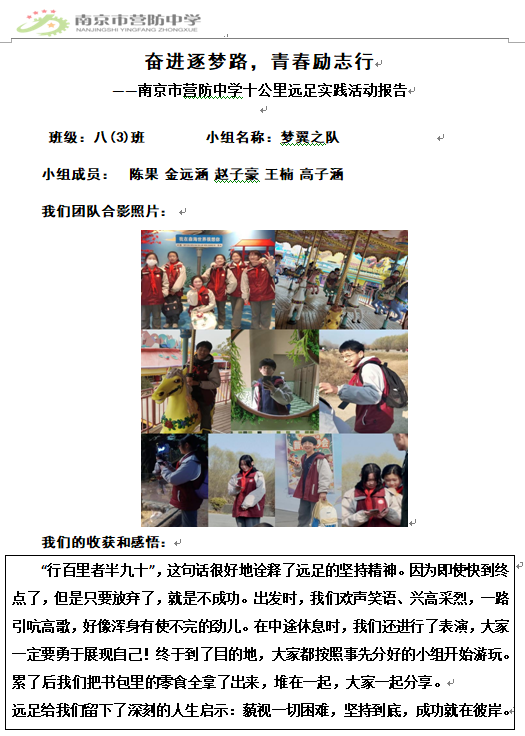 南京市营防中学
NANJINGSHI YINGFANG ZHONGXUE

奋进逐梦路，青春励志行

——南京市营防中学十公里远足实践活动报告

班级：八(3)班 小组名称：梦翼之队

小组成员： 陈果 金远涵 赵子豪 王楠 高子涵

我们团队合影照片：

我们的收获和感悟：

“行百里者半九十”，这句话很好地诠释了远足的坚持精神。因为即使快到终点了，但是只要放弃了，就是不成功。出发时，我们欢声笑语、兴高采烈，一路引吭高歌，好像浑身有使不完的劲儿。在中途休息时，我们还进行了表演，大家一定要勇于展现自己！终于到了目的地，大家都按照事先分好的小组开始游玩。累了后我们把书包里的零食全拿了出来，堆在一起，大家一起分享。

远足给我们留下了深刻的人生启示：藐视一切困难，坚持到底，成功就在彼岸。